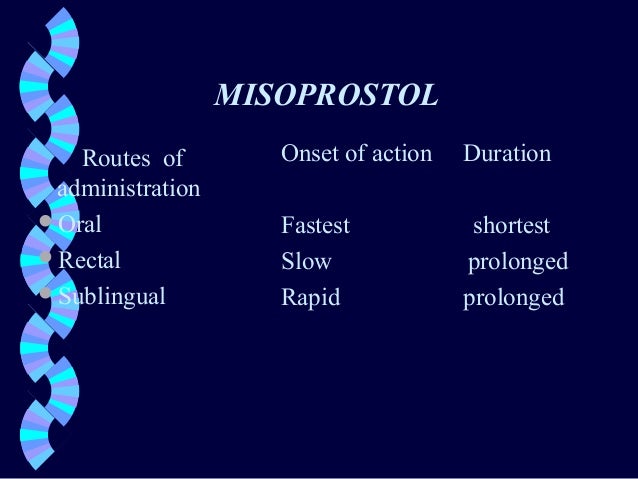 MISOPROSTOL

| Routes of administration | Onset of action | Duration |
|---|---|---|
| • Oral | Fastest | shortest |
| • Rectal | Slow | prolonged |
| • Sublingual | Rapid | prolonged |